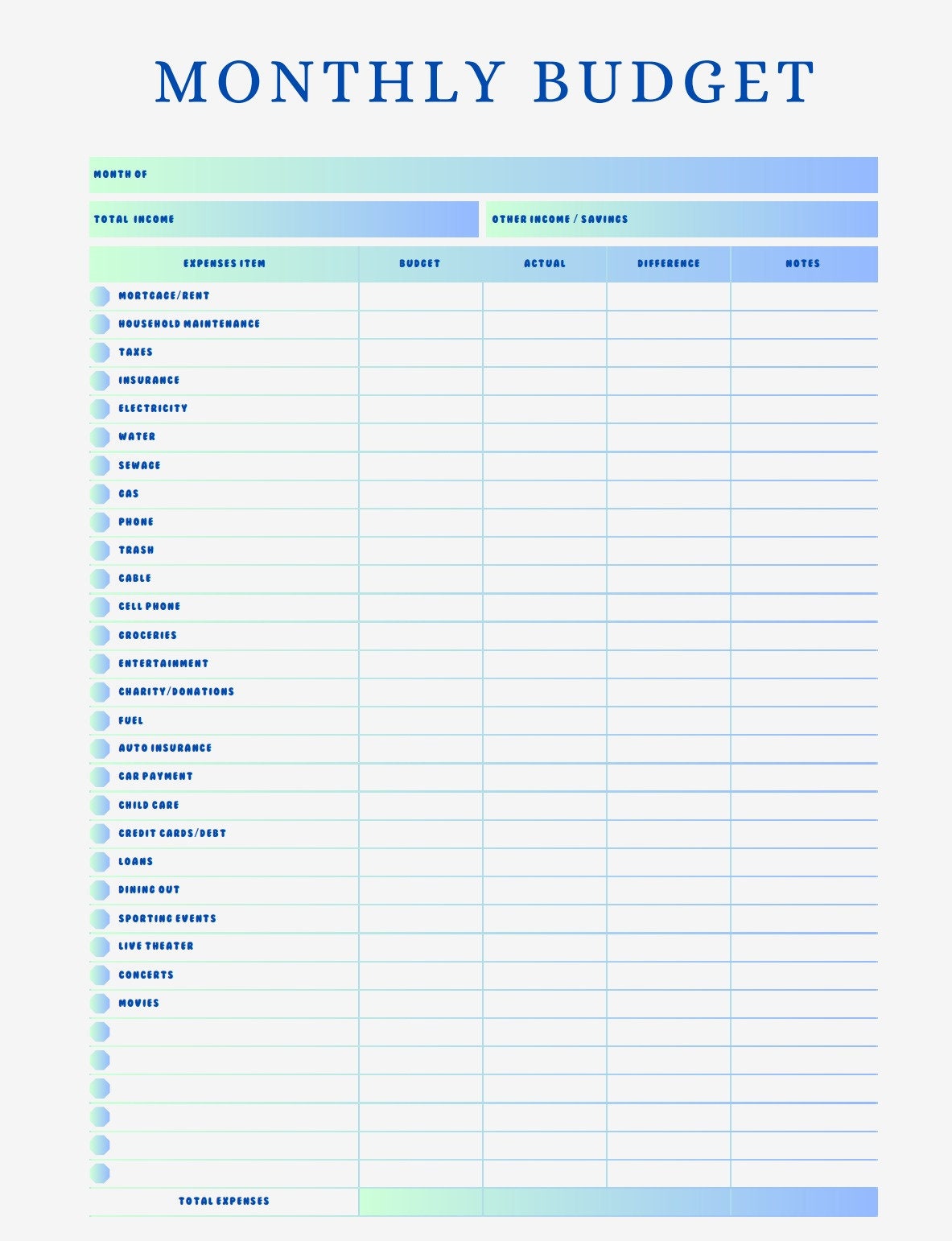 MONTHLY BUDGET

MONTH OF

TOTAL INCOME

OTHER INCOME / SAVINGS

| EXPENSES ITEM | BUDGET | ACTUAL | DIFFERENCE | NOTES |
|---|---|---|---|---|
| MORTGAGE/RENT | | | | |
| HOUSEHOLD MAINTENANCE | | | | |
| TAXES | | | | |
| INSURANCE | | | | |
| ELECTRICITY | | | | |
| WATER | | | | |
| SEWAGE | | | | |
| GAS | | | | |
| PHONE | | | | |
| TRASH | | | | |
| CABLE | | | | |
| CELL PHONE | | | | |
| GROCERIES | | | | |
| ENTERTAINMENT | | | | |
| CHARITY/DONATIONS | | | | |
| FUEL | | | | |
| AUTO INSURANCE | | | | |
| CAR PAYMENT | | | | |
| CHILD CARE | | | | |
| CREDIT CARDS/DEBT | | | | |
| LOANS | | | | |
| DINING OUT | | | | |
| SPORTING EVENTS | | | | |
| LIVE THEATER | | | | |
| CONCERTS | | | | |
| MOVIES | | | | |
| | | | | |
| | | | | |
| | | | | |
| | | | | |
| | | | | |
| | | | | |
| TOTAL EXPENSES | | | | |